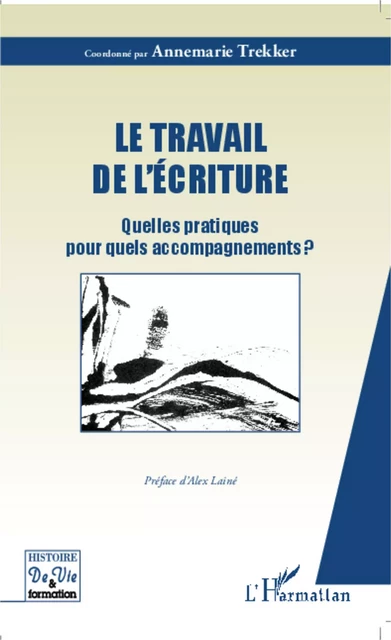 Coordonné par Annemarie Trekker

LE TRAVAIL DE L'ÉCRITURE

Quelles pratiques pour quels accompagnements ?

Préface d'Alex Lainé

HISTOIRE De Vie & formation

L'Harmattan